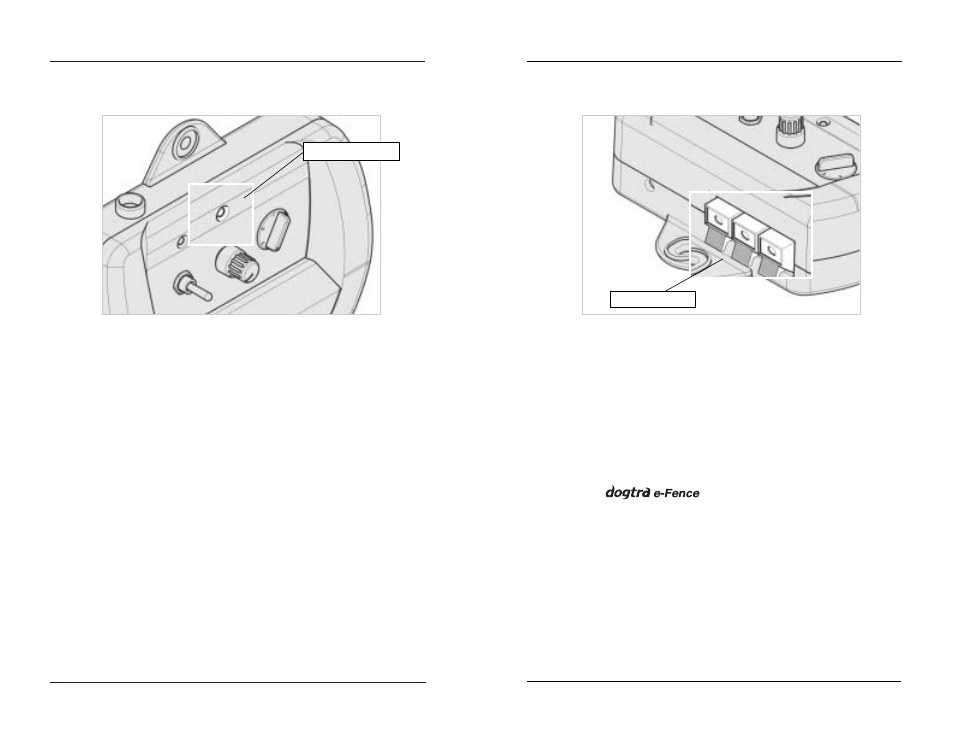 dogtra e-Fence